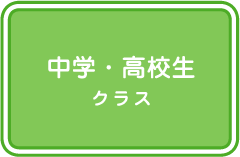 中学・高校生
クラス